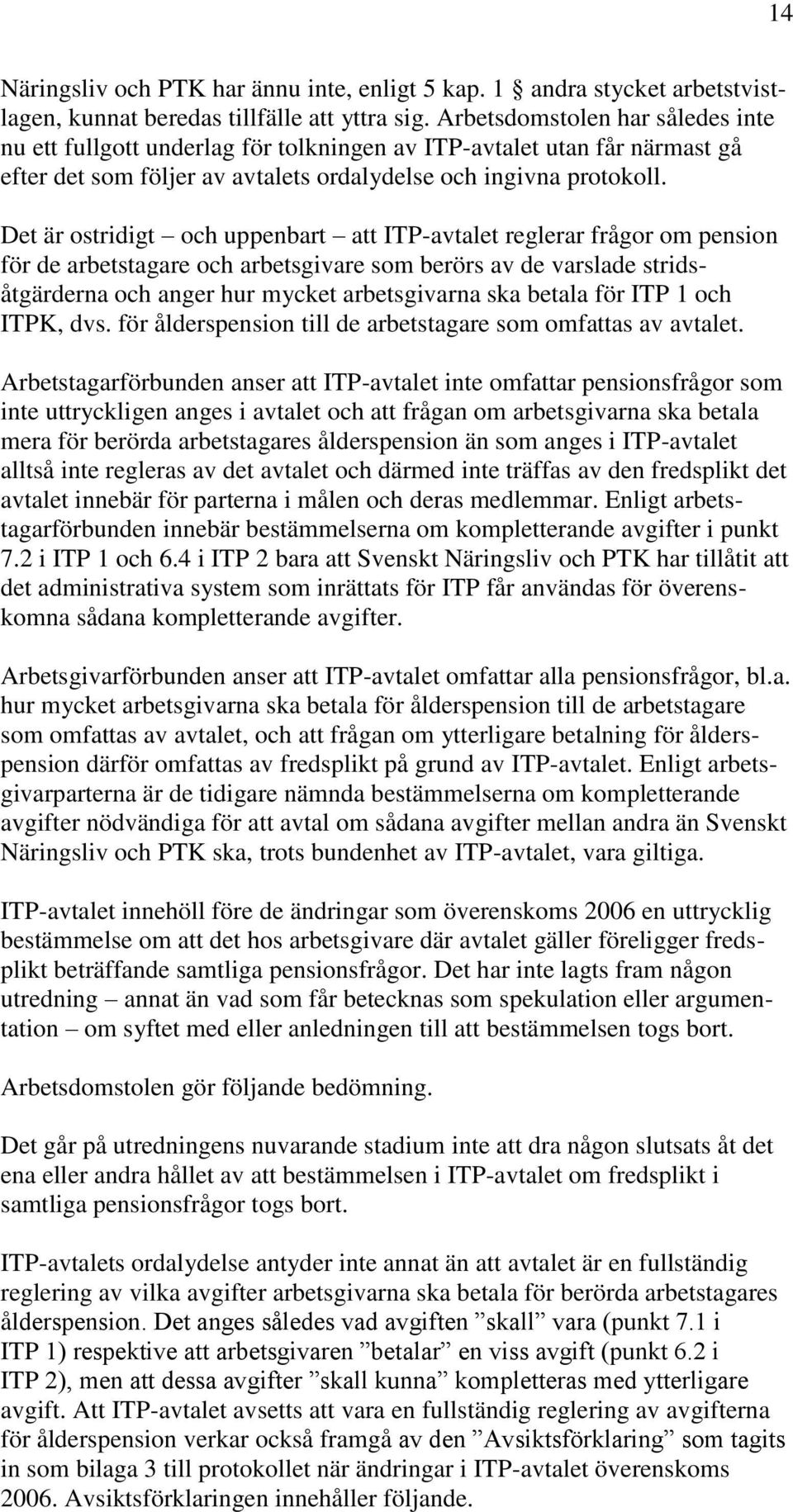 14

Näringsliv och PTK har ännu inte, enligt 5 kap. 1 andra stycket arbetstvistlagen, kunnat beredas tillfälle att yttra sig. Arbetsdomstolen har således inte nu ett fullgott underlag för tolkningen av ITP-avtalet utan får närmast gå efter det som följer av avtalets ordalydelse och ingivna protokoll.

Det är ostridigt – och uppenbart – att ITP-avtalet reglerar frågor om pension för de arbetstagare och arbetsgivare som berörs av de varslade stridsåtgärderna och anger hur mycket arbetsgivarna ska betala för ITP 1 och ITPK, dvs. för ålderspension till de arbetstagare som omfattas av avtalet.

Arbetstagarförbunden anser att ITP-avtalet inte omfattar pensionsfrågor som inte uttryckligen anges i avtalet och att frågan om arbetsgivarna ska betala mera för berörda arbetstagares ålderspension än som anges i ITP-avtalet alltså inte regleras av det avtalet och därmed inte träffas av den fredsplikt det avtalet innebär för parterna i målen och deras medlemmar. Enligt arbetstagarförbunden innebär bestämmelserna om kompletterande avgifter i punkt 7.2 i ITP 1 och 6.4 i ITP 2 bara att Svenskt Näringsliv och PTK har tillåtit att det administrativa system som inrättats för ITP får användas för överenskomna sådana kompletterande avgifter.

Arbetsgivarförbunden anser att ITP-avtalet omfattar alla pensionsfrågor, bl.a. hur mycket arbetsgivarna ska betala för ålderspension till de arbetstagare som omfattas av avtalet, och att frågan om ytterligare betalning för ålderspension därför omfattas av fredsplikt på grund av ITP-avtalet. Enligt arbetsgivarparterna är de tidigare nämnda bestämmelserna om kompletterande avgifter nödvändiga för att avtal om sådana avgifter mellan andra än Svenskt Näringsliv och PTK ska, trots bundenhet av ITP-avtalet, vara giltiga.

ITP-avtalet innehöll före de ändringar som överenskoms 2006 en uttrycklig bestämmelse om att det hos arbetsgivare där avtalet gäller föreligger fredsplikt beträffande samtliga pensionsfrågor. Det har inte lagts fram någon utredning – annat än vad som får betecknas som spekulation eller argumentation – om syftet med eller anledningen till att bestämmelsen togs bort.

Arbetsdomstolen gör följande bedömning.

Det går på utredningens nuvarande stadium inte att dra någon slutsats åt det ena eller andra hållet av att bestämmelsen i ITP-avtalet om fredsplikt i samtliga pensionsfrågor togs bort.

ITP-avtalets ordalydelse antyder inte annat än att avtalet är en fullständig reglering av vilka avgifter arbetsgivarna ska betala för berörda arbetstagares ålderspension. Det anges således vad avgiften ”skall” vara (punkt 7.1 i ITP 1) respektive att arbetsgivaren ”betalar” en viss avgift (punkt 6.2 i ITP 2), men att dessa avgifter ”skall kunna” kompletteras med ytterligare avgift. Att ITP-avtalet avsetts att vara en fullständig reglering av avgifterna för ålderspension verkar också framgå av den ”Avsiktsförklaring” som tagits in som bilaga 3 till protokollet när ändringar i ITP-avtalet överenskoms 2006. Avsiktsförklaringen innehåller följande.